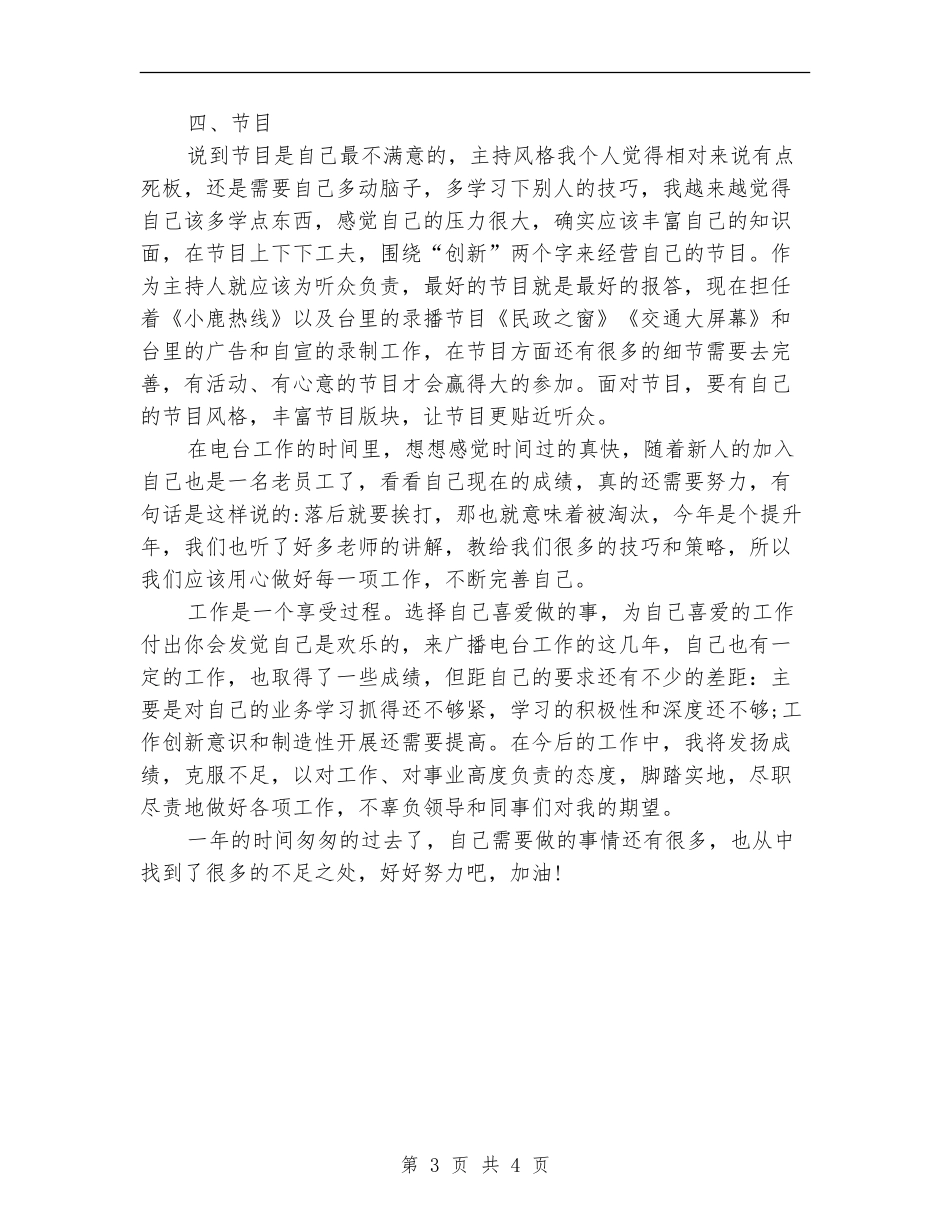 四、节目

说到节目是自己最不满意的，主持风格我个人觉得相对来说有点死板，还是需要自己多动脑子，多学习下别人的技巧，我越来越觉得自己该多学点东西，感觉自己的压力很大，确实应该丰富自己的知识面，在节目上下下工夫，围绕“创新”两个字来经营自己的节目。作为主持人就应该为听众负责，最好的节目就是最好的报答，现在担任着《小鹿热线》以及台里的录播节目《民政之窗》《交通大屏幕》和台里的广告和自宣的录制工作，在节目方面还有很多的细节需要去完善，有活动、有心意的节目才会赢得大的参加。面对节目，要有自己的节目风格，丰富节目版块，让节目更贴近听众。

在电台工作的时间里，想想感觉时间过的真快，随着新人的加入自己也是一名老员工了，看看自己现在的成绩，真的还需要努力，有句话是这样说的:落后就要挨打，那也就意味着被淘汰，今年是个提升年，我们也听了好多老师的讲解，教给我们很多的技巧和策略，所以我们应该用心做好每一项工作，不断完善自己。

工作是一个享受过程。选择自己喜爱做的事，为自己喜爱的工作付出你会发觉自己是欢乐的，来广播电台工作的这几年，自己也有一定的工作，也取得了一些成绩，但距自己的要求还有不少的差距：主要是对自己的业务学习抓得还不够紧，学习的积极性和深度还不够;工作创新意识和制造性开展还需要提高。在今后的工作中，我将发扬成绩，克服不足，以对工作、对事业高度负责的态度，脚踏实地，尽职尽责地做好各项工作，不辜负领导和同事们对我的期望。

一年的时间匆匆的过去了，自己需要做的事情还有很多，也从中找到了很多的不足之处，好好努力吧，加油!

第 3 页 共 4 页